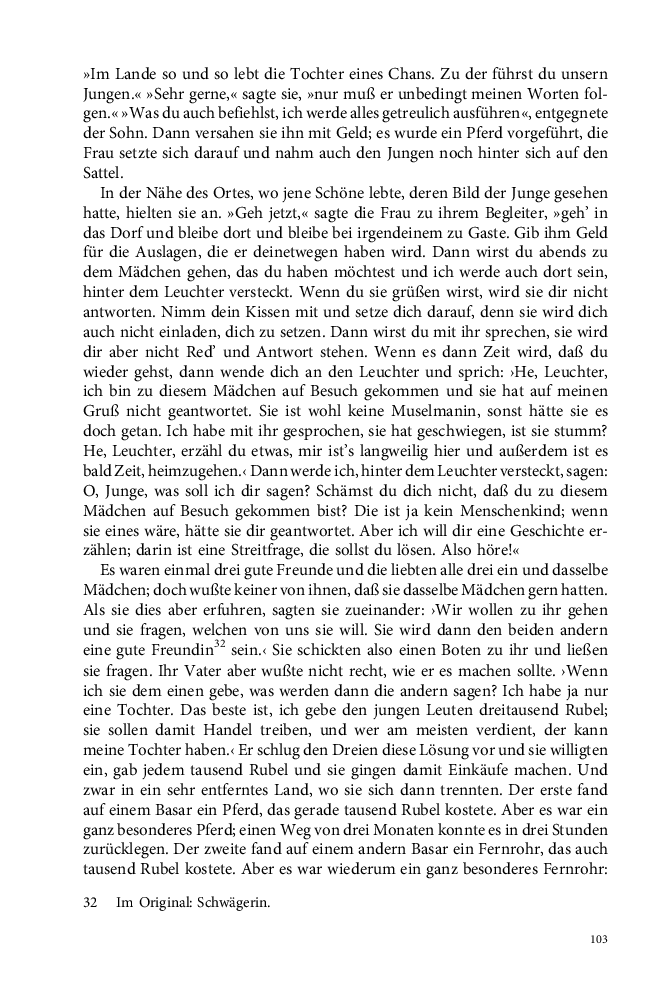 »Im Lande so und so lebt die Tochter eines Chans. Zu der führst du unsern Jungen.« »Sehr gerne,« sagte sie, »nur muß er unbedingt meinen Worten folgen.« »Was du auch befiehlst, ich werde alles getreulich ausführen«, entgegnete der Sohn. Dann versahen sie ihn mit Geld; es wurde ein Pferd vorgeführt, die Frau setzte sich darauf und nahm auch den Jungen noch hinter sich auf den Sattel.

In der Nähe des Ortes, wo jene Schöne lebte, deren Bild der Junge gesehen hatte, hielten sie an. »Geh jetzt,« sagte die Frau zu ihrem Begleiter, »geh' in das Dorf und bleibe dort und bleibe bei irgendeinem zu Gaste. Gib ihm Geld für die Auslagen, die er deinetwegen haben wird. Dann wirst du abends zu dem Mädchen gehen, das du haben möchtest und ich werde auch dort sein, hinter dem Leuchter versteckt. Wenn du sie grüßen wirst, wird sie dir nicht antworten. Nimm dein Kissen mit und setze dich darauf, denn sie wird dich auch nicht einladen, dich zu setzen. Dann wirst du mit ihr sprechen, sie wird dir aber nicht Red' und Antwort stehen. Wenn es dann Zeit wird, daß du wieder gehst, dann wende dich an den Leuchter und sprich: ›He, Leuchter, ich bin zu diesem Mädchen auf Besuch gekommen und sie hat auf meinen Gruß nicht geantwortet. Sie ist wohl keine Muselmanin, sonst hätte sie es doch getan. Ich habe mit ihr gesprochen, sie hat geschwiegen, ist sie stumm? He, Leuchter, erzähl du etwas, mir ist's langweilig hier und außerdem ist es bald Zeit, heimzugehen.‹ Dann werde ich, hinter dem Leuchter versteckt, sagen: O, Junge, was soll ich dir sagen? Schämst du dich nicht, daß du zu diesem Mädchen auf Besuch gekommen bist? Die ist ja kein Menschenkind; wenn sie eines wäre, hätte sie dir geantwortet. Aber ich will dir eine Geschichte erzählen; darin ist eine Streitfrage, die sollst du lösen. Also höre!«

Es waren einmal drei gute Freunde und die liebten alle drei ein und dasselbe Mädchen; doch wußte keiner von ihnen, daß sie dasselbe Mädchen gern hatten. Als sie dies aber erfuhren, sagten sie zueinander: ›Wir wollen zu ihr gehen und sie fragen, welchen von uns sie will. Sie wird dann den beiden andern eine gute Freundin$^{32}$ sein.‹ Sie schickten also einen Boten zu ihr und ließen sie fragen. Ihr Vater aber wußte nicht recht, wie er es machen sollte. ›Wenn ich sie dem einen gebe, was werden dann die andern sagen? Ich habe ja nur eine Tochter. Das beste ist, ich gebe den jungen Leuten dreitausend Rubel; sie sollen damit Handel treiben, und wer am meisten verdient, der kann meine Tochter haben.‹ Er schlug den Dreien diese Lösung vor und sie willigten ein, gab jedem tausend Rubel und sie gingen damit Einkäufe machen. Und zwar in ein sehr entferntes Land, wo sie sich dann trennten. Der erste fand auf einem Basar ein Pferd, das gerade tausend Rubel kostete. Aber es war ein ganz besonderes Pferd; einen Weg von drei Monaten konnte es in drei Stunden zurücklegen. Der zweite fand auf einem andern Basar ein Fernrohr, das auch tausend Rubel kostete. Aber es war wiederum ein ganz besonderes Fernrohr:

32 Im Original: Schwägerin.

103